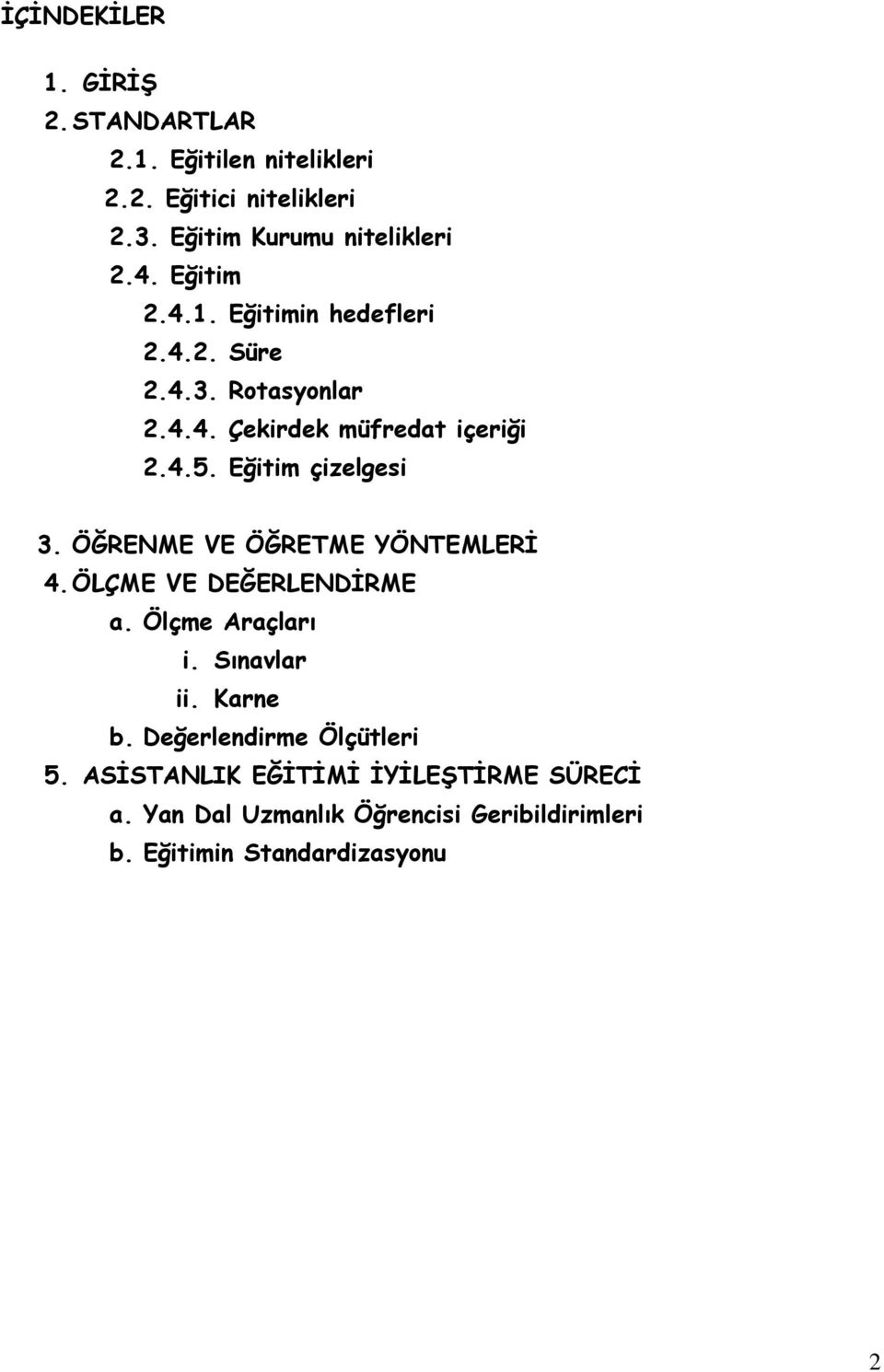 İÇİNDEKİLER

1. GİRİŞ
2. STANDARTLAR
2.1. Eğitilen nitelikleri
2.2. Eğitici nitelikleri
2.3. Eğitim Kurumu nitelikleri
2.4. Eğitim
2.4.1. Eğitimin hedefleri
2.4.2. Süre
2.4.3. Rotasyonlar
2.4.4. Çekirdek müfredat içeriği
2.4.5. Eğitim çizelgesi

3. ÖĞRENME VE ÖĞRETME YÖNTEMLERİ
4. ÖLÇME VE DEĞERLENDİRME
a. Ölçme Araçları
i. Sınavlar
ii. Karne
b. Değerlendirme Ölçütleri
5. ASİSTANLIK EĞİTİMİ İYİLEŞTİRME SÜRECİ
a. Yan Dal Uzmanlık Öğrencisi Geribildirimleri
b. Eğitimin Standardizasyonu

2